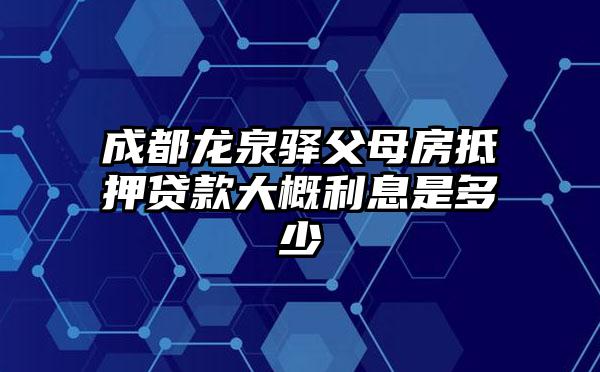 成都龙泉驿父母房抵押贷款大概利息是多少